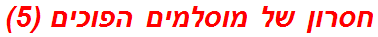 חסרון של מוסלמים הפוכים (5)